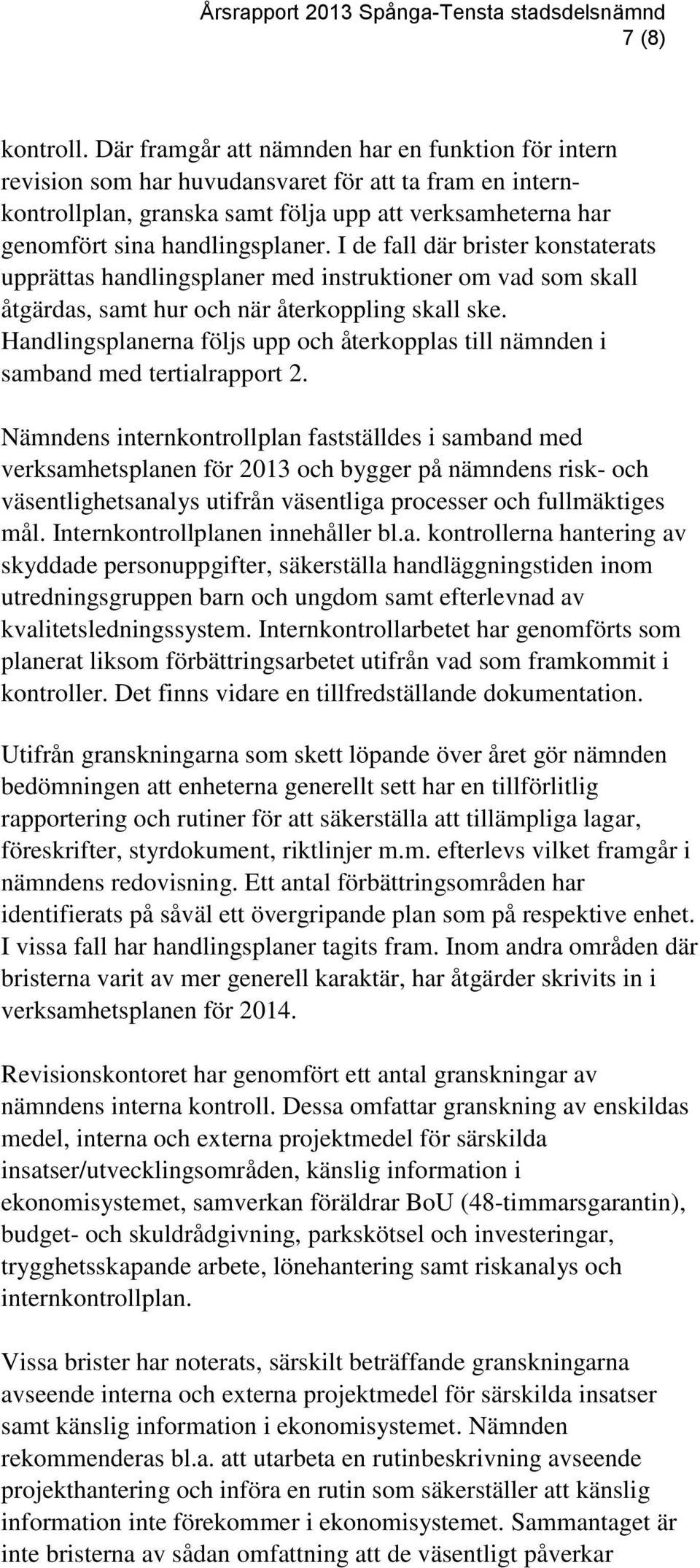 Årsrapport 2013 Spånga-Tensta stadsdelsnämnd
7 (8)

kontroll. Där framgår att nämnden har en funktion för intern revision som har huvudansvaret för att ta fram en internkontrollplan, granska samt följa upp att verksamheterna har genomfört sina handlingsplaner. I de fall där brister konstaterats upprättas handlingsplaner med instruktioner om vad som skall åtgärdas, samt hur och när återkoppling skall ske. Handlingsplanerna följs upp och återkopplas till nämnden i samband med tertialrapport 2.

Nämndens internkontrollplan fastställdes i samband med verksamhetsplanen för 2013 och bygger på nämndens risk- och väsentlighetsanalys utifrån väsentliga processer och fullmäktiges mål. Internkontrollplanen innehåller bl.a. kontrollerna hantering av skyddade personuppgifter, säkerställa handläggningstiden inom utredningsgruppen barn och ungdom samt efterlevnad av kvalitetsledningssystem. Internkontrollarbetet har genomförts som planerat liksom förbättringsarbetet utifrån vad som framkommit i kontroller. Det finns vidare en tillfredställande dokumentation.

Utifrån granskningarna som skett löpande över året gör nämnden bedömningen att enheterna generellt sett har en tillförlitlig rapportering och rutiner för att säkerställa att tillämpliga lagar, föreskrifter, styrdokument, riktlinjer m.m. efterlevs vilket framgår i nämndens redovisning. Ett antal förbättringsområden har identifierats på såväl ett övergripande plan som på respektive enhet. I vissa fall har handlingsplaner tagits fram. Inom andra områden där bristerna varit av mer generell karaktär, har åtgärder skrivits in i verksamhetsplanen för 2014.

Revisionskontoret har genomfört ett antal granskningar av nämndens interna kontroll. Dessa omfattar granskning av enskildas medel, interna och externa projektmedel för särskilda insatser/utvecklingsområden, känslig information i ekonomisystemet, samverkan föräldrar BoU (48-timmarsgarantin), budget- och skuldrådgivning, parkskötsel och investeringar, trygghetsskapande arbete, lönehantering samt riskanalys och internkontrollplan.

Vissa brister har noterats, särskilt beträffande granskningarna avseende interna och externa projektmedel för särskilda insatser samt känslig information i ekonomisystemet. Nämnden rekommenderas bl.a. att utarbeta en rutinbeskrivning avseende projekthantering och införa en rutin som säkerställer att känslig information inte förekommer i ekonomisystemet. Sammantaget är inte bristerna av sådan omfattning att de väsentligt påverkar